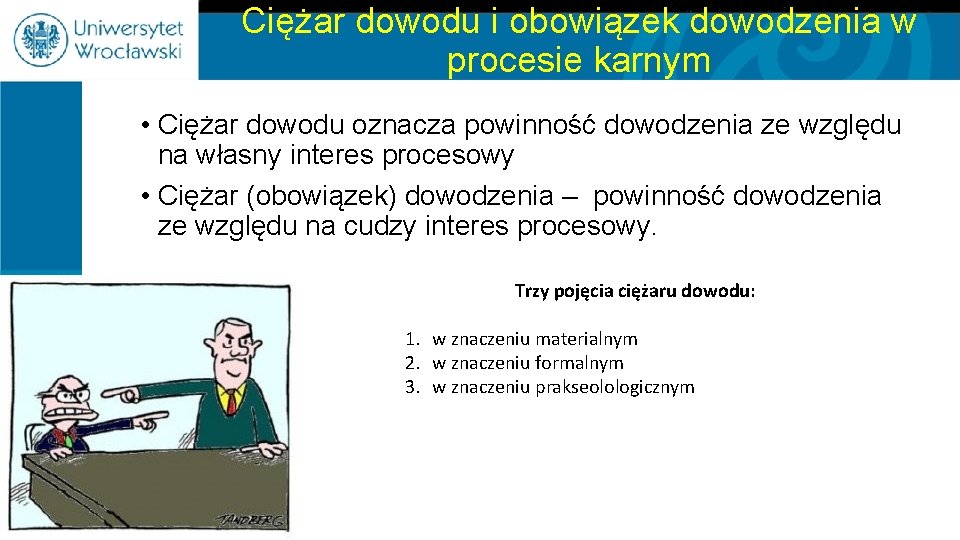 Uniwersytet Wrocławski

Ciężar dowodu i obowiązek dowodzenia w procesie karnym

• Ciężar dowodu oznacza powinność dowodzenia ze względu na własny interes procesowy

• Ciężar (obowiązek) dowodzenia – powinność dowodzenia ze względu na cudzy interes procesowy.

Trzy pojęcia ciężaru dowodu:

1. w znaczeniu materialnym
2. w znaczeniu formalnym
3. w znaczeniu prakseolologicznym

TANDBERG